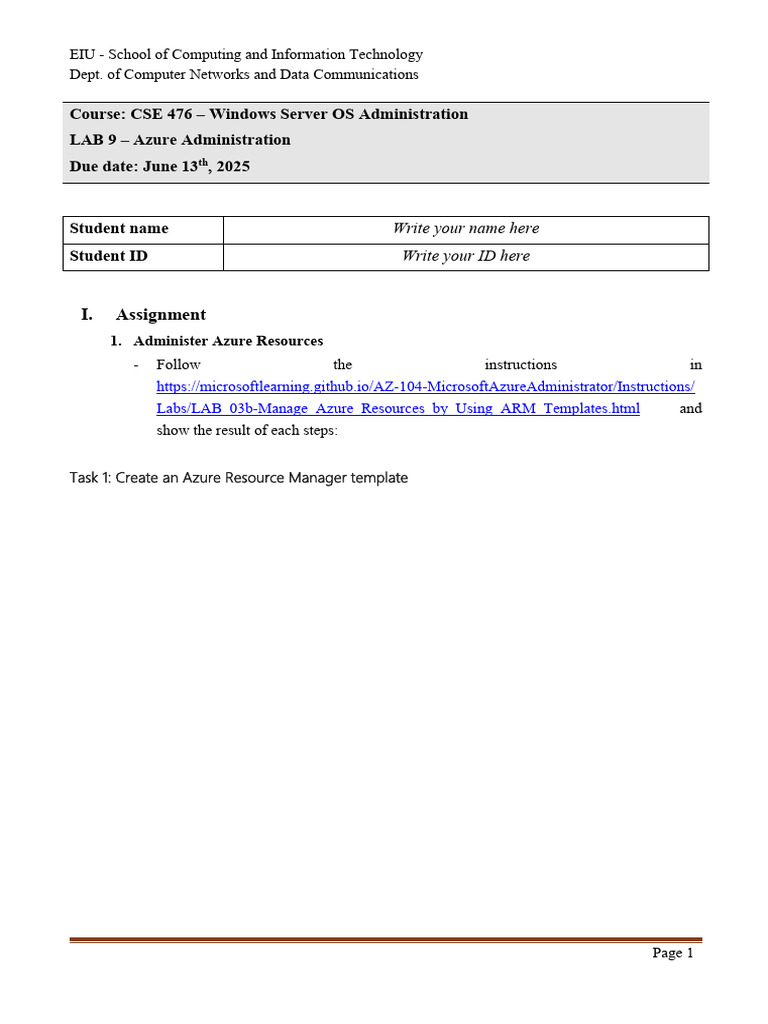 EIU - School of Computing and Information Technology
Dept. of Computer Networks and Data Communications

Course: CSE 476 – Windows Server OS Administration
LAB 9 – Azure Administration
Due date: June 13$^{th}$, 2025

| Student name | Write your name here |
|---|---|
| Student ID | Write your ID here |

I. Assignment

1. Administer Azure Resources

- Follow the instructions in https://microsoftlearning.github.io/AZ-104-MicrosoftAzureAdministrator/Instructions/Labs/LAB_03b-Manage_Azure_Resources_by_Using_ARM_Templates.html and show the result of each steps:

Task 1: Create an Azure Resource Manager template

Page 1